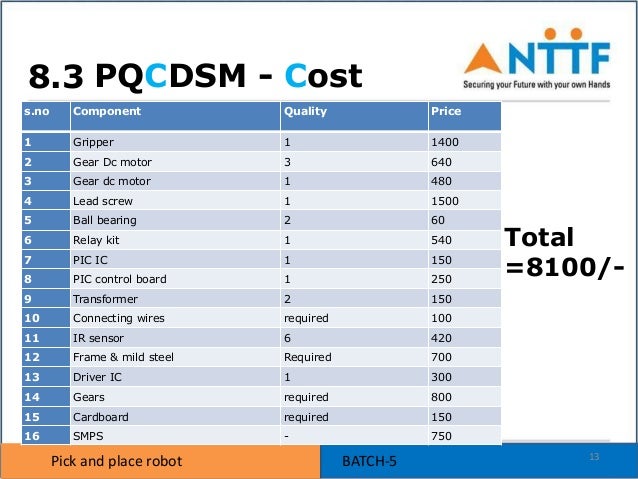 8.3 PQCDSM - Cost

NTTF
Securing your Future with your own Hands

| s.no | Component | Quality | Price |
|---|---|---|---|
| 1 | Gripper | 1 | 1400 |
| 2 | Gear Dc motor | 3 | 640 |
| 3 | Gear dc motor | 1 | 480 |
| 4 | Lead screw | 1 | 1500 |
| 5 | Ball bearing | 2 | 60 |
| 6 | Relay kit | 1 | 540 |
| 7 | PIC IC | 1 | 150 |
| 8 | PIC control board | 1 | 250 |
| 9 | Transformer | 2 | 150 |
| 10 | Connecting wires | required | 100 |
| 11 | IR sensor | 6 | 420 |
| 12 | Frame & mild steel | Required | 700 |
| 13 | Driver IC | 1 | 300 |
| 14 | Gears | required | 800 |
| 15 | Cardboard | required | 150 |
| 16 | SMPS | - | 750 |

Total =8100/-

Pick and place robot

BATCH-5

13